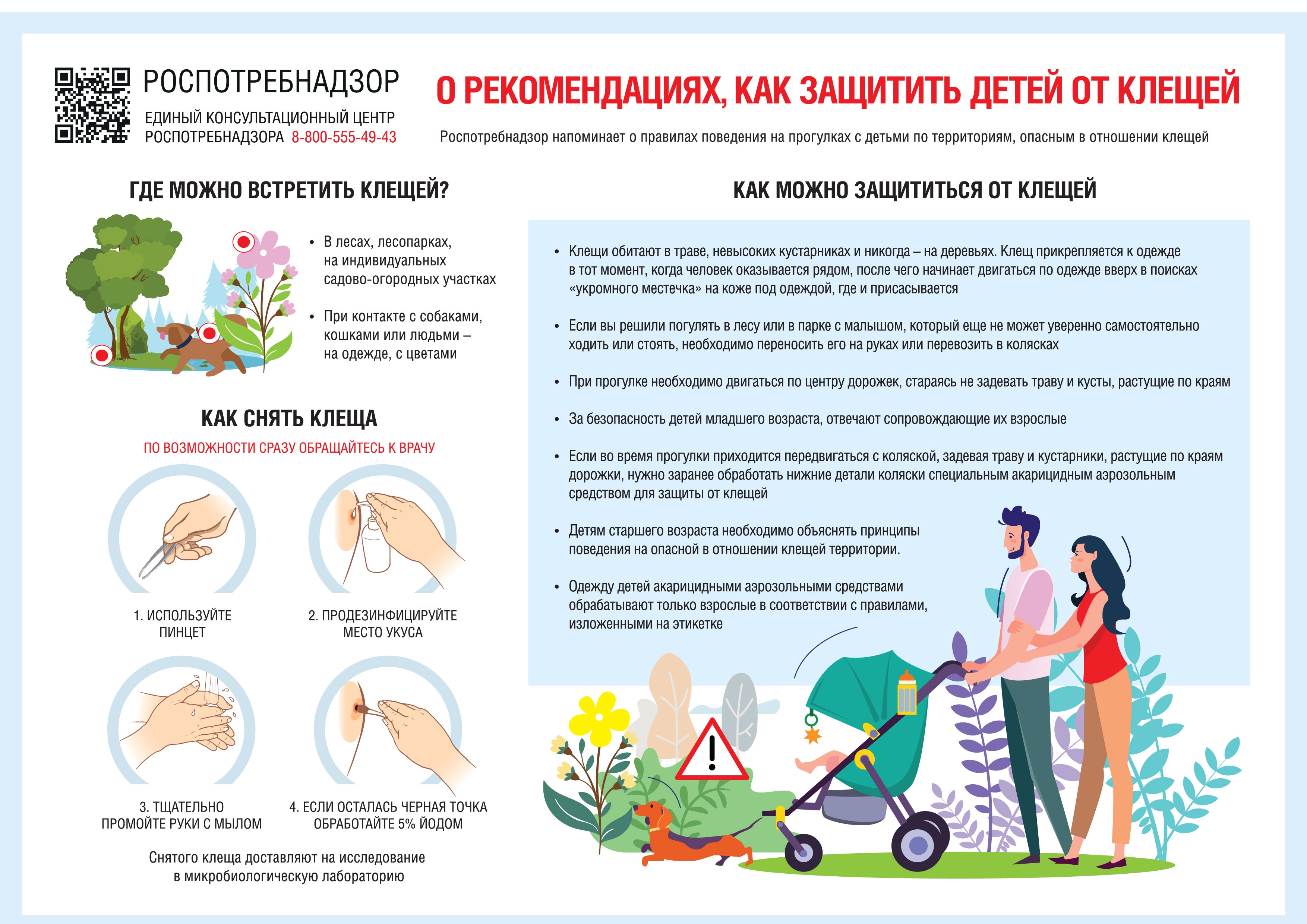 РОСПОТРЕБНАДЗОР
ЕДИНЫЙ КОНСУЛЬТАЦИОННЫЙ ЦЕНТР РОСПОТРЕБНАДЗОРА 8-800-555-49-43

О РЕКОМЕНДАЦИЯХ, КАК ЗАЩИТИТЬ ДЕТЕЙ ОТ КЛЕЩЕЙ

Роспотребнадзор напоминает о правилах поведения на прогулках с детьми по территориям, опасным в отношении клещей

ГДЕ МОЖНО ВСТРЕТИТЬ КЛЕЩЕЙ?

• В лесах, лесопарках, на индивидуальных садово-огородных участках

• При контакте с собаками, кошками или людьми – на одежде, с цветами

КАК СНЯТЬ КЛЕЩА

ПО ВОЗМОЖНОСТИ СРАЗУ ОБРАЩАЙТЕСЬ К ВРАЧУ

1. ИСПОЛЬЗУЙТЕ ПИНЦЕТ

2. ПРОДЕЗИНФИЦИРУЙТЕ МЕСТО УКУСА

3. ТЩАТЕЛЬНО ПРОМОЙТЕ РУКИ С МЫЛОМ

4. ЕСЛИ ОСТАЛАСЬ ЧЕРНАЯ ТОЧКА ОБРАБОТАЙТЕ 5% ЙОДОМ

Снятого клеща доставляют на исследование в микробиологическую лабораторию

КАК МОЖНО ЗАЩИТИТЬСЯ ОТ КЛЕЩЕЙ

• Клещи обитают в траве, невысоких кустарниках и никогда – на деревьях. Клещ прикрепляется к одежде в тот момент, когда человек оказывается рядом, после чего начинает двигаться по одежде вверх в поисках «укромного местечка» на коже под одеждой, где и присасывается

• Если вы решили погулять в лесу или в парке с малышом, который еще не может уверенно самостоятельно ходить или стоять, необходимо переносить его на руках или перевозить в колясках

• При прогулке необходимо двигаться по центру дорожек, стараясь не задевать траву и кусты, растущие по краям

• За безопасность детей младшего возраста, отвечают сопровождающие их взрослые

• Если во время прогулки приходится передвигаться с коляской, задевая траву и кустарники, растущие по краям дорожки, нужно заранее обработать нижние детали коляски специальным акарицидным аэрозольным средством для защиты от клещей

• Детям старшего возраста необходимо объяснять принципы поведения на опасной в отношении клещей территории.

• Одежду детей акарицидными аэрозольными средствами обрабатывают только взрослые в соответствии с правилами, изложенными на этикетке